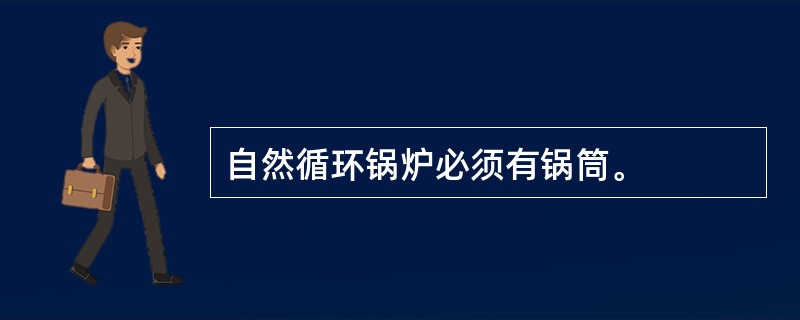 自然循环锅炉必须有锅筒。